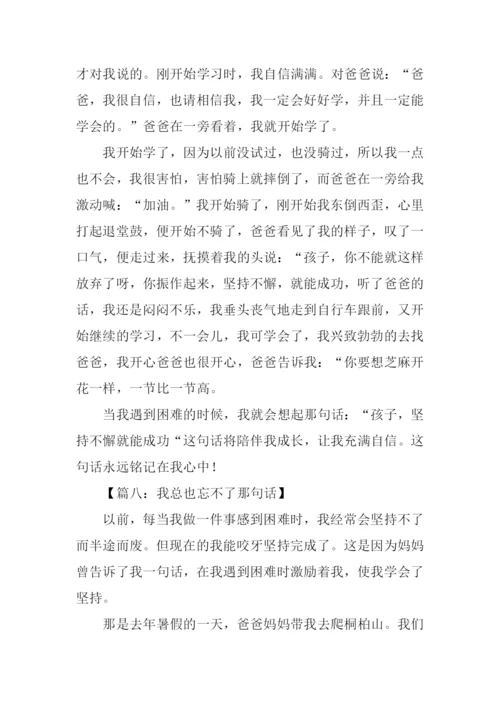 才对我说的。刚开始学习时，我自信满满。对爸爸说：“爸爸，我很自信，也请相信我，我一定会好好学，并且一定能学会的。”爸爸在一旁看着，我就开始学了。

我开始学了，因为以前没试过，也没骑过，所以我一点也不会，我很害怕，害怕骑上就摔倒了，而爸爸在一旁给我激动喊：“加油。”我开始骑了，刚开始我东倒西歪，心里打起退堂鼓，便开始不骑了，爸爸看见了我的样子，叹了一口气，便走过来，抚摸着我的头说：“孩子，你不能就这样放弃了呀，你振作起来，坚持不懈，就能成功，听了爸爸的话，我还是闷闷不乐，我垂头丧气地走到自行车跟前，又开始继续的学习，不一会儿，我可学会了，我兴致勃勃的去找爸爸，我开心爸爸也很开心，爸爸告诉我：“你要想芝麻开花一样，一节比一节高。

当我遇到困难的时候，我就会想起那句话：“孩子，坚持不懈就能成功“这句话将陪伴我成长，让我充满自信。这句话永远铭记在我心中！

【篇八：我总也忘不了那句话】

以前，每当我做一件事感到困难时，我经常会坚持不了而半途而废。但现在的我能咬牙坚持完成了。这是因为妈妈曾告诉了我一句话，在我遇到困难时激励着我，使我学会了坚持。

那是去年暑假的一天，爸爸妈妈带我去爬桐柏山。我们